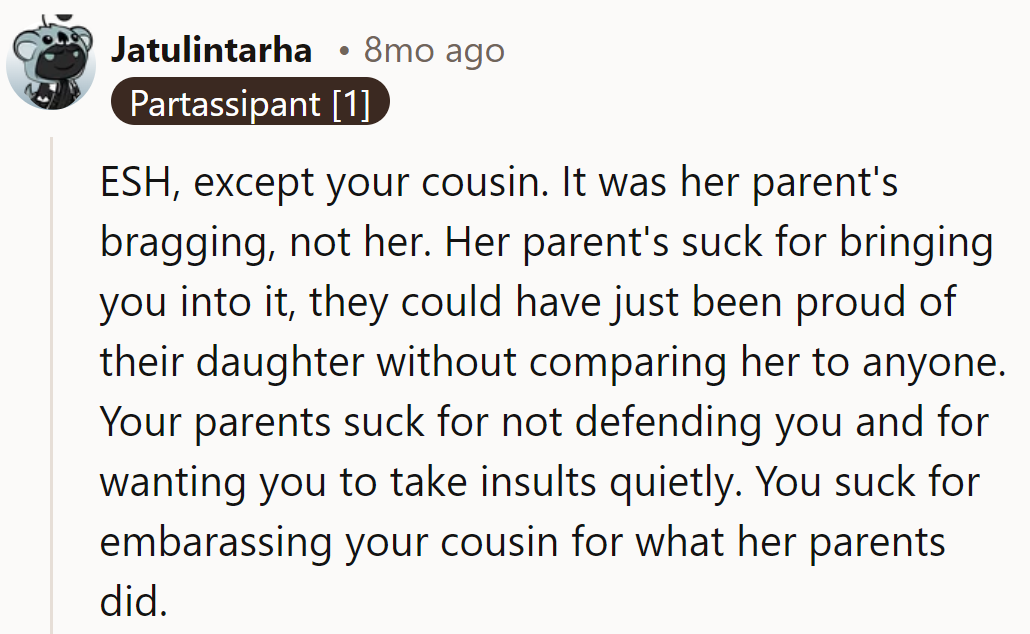 Jatulintarha • 8mo ago
Partassipant [1]

ESH, except your cousin. It was her parent's bragging, not her. Her parent's suck for bringing you into it, they could have just been proud of their daughter without comparing her to anyone. Your parents suck for not defending you and for wanting you to take insults quietly. You suck for embarassing your cousin for what her parents did.